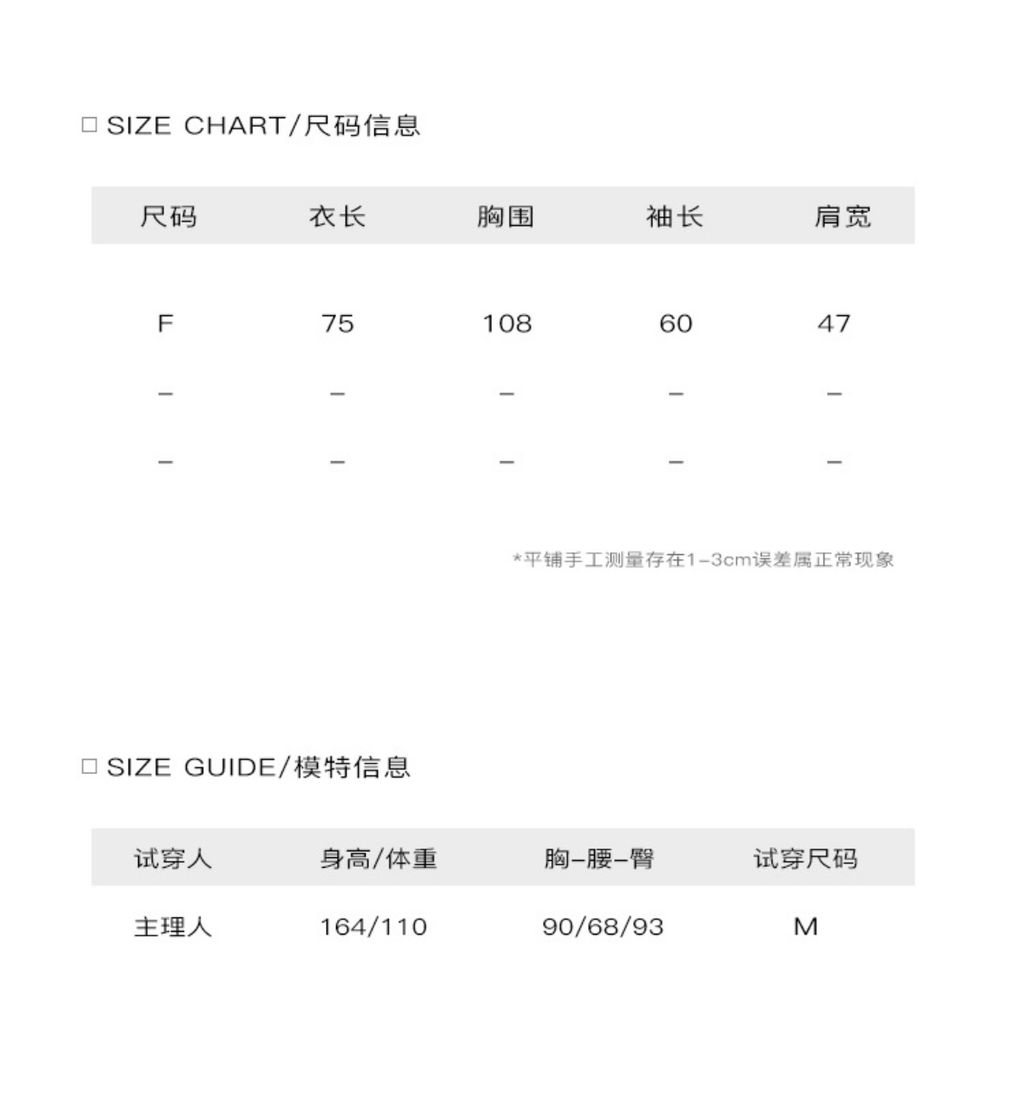 ☐ SIZE CHART/尺码信息

| 尺码 | 衣长 | 胸围 | 袖长 | 肩宽 |
|---|---|---|---|---|
| F | 75 | 108 | 60 | 47 |
| - | - | - | - | - |
| - | - | - | - | - |

*平铺手工测量存在1-3cm误差属正常现象

☐ SIZE GUIDE/模特信息

| 试穿人 | 身高/体重 | 胸-腰-臀 | 试穿尺码 |
|---|---|---|---|
| 主理人 | 164/110 | 90/68/93 | M |